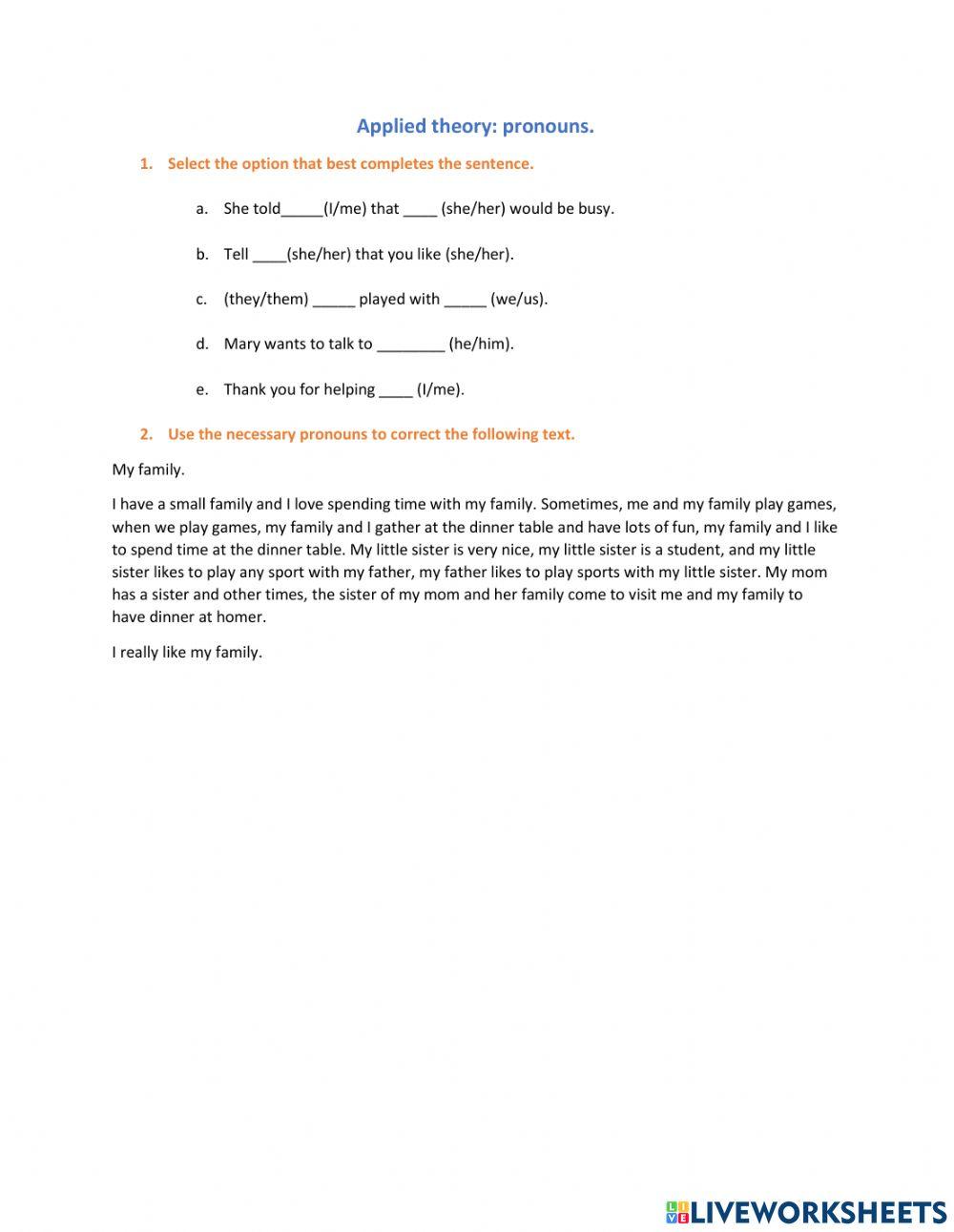 Applied theory: pronouns.

1. Select the option that best completes the sentence.

a. She told_____(I/me) that ____ (she/her) would be busy.

b. Tell ____(she/her) that you like (she/her).

c. (they/them) _____ played with _____ (we/us).

d. Mary wants to talk to ________ (he/him).

e. Thank you for helping ____ (I/me).

2. Use the necessary pronouns to correct the following text.

My family.

I have a small family and I love spending time with my family. Sometimes, me and my family play games, when we play games, my family and I gather at the dinner table and have lots of fun, my family and I like to spend time at the dinner table. My little sister is very nice, my little sister is a student, and my little sister likes to play any sport with my father, my father likes to play sports with my little sister. My mom has a sister and other times, the sister of my mom and her family come to visit me and my family to have dinner at homer.

I really like my family.

LIVEWORKSHEETS